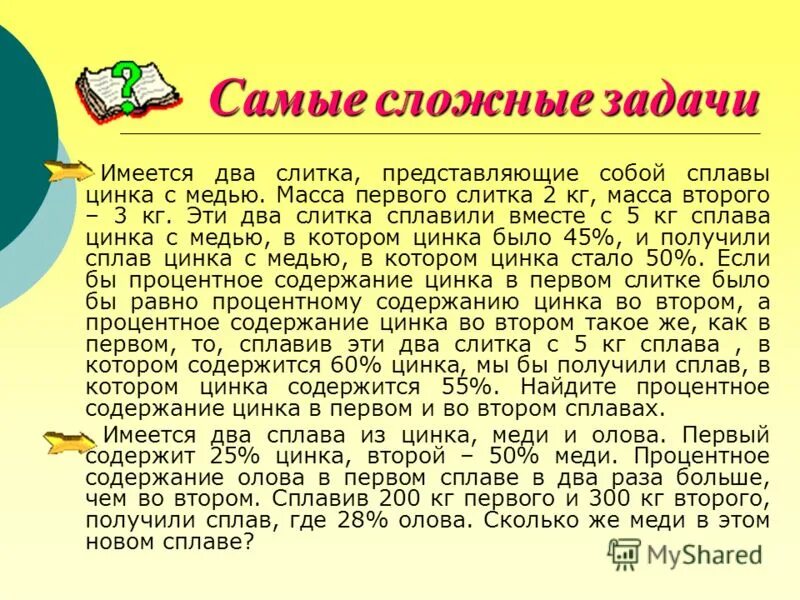 Самые сложные задачи

Имеется два слитка, представляющие собой сплавы цинка с медью. Масса первого слитка 2 кг, масса второго – 3 кг. Эти два слитка сплавили вместе с 5 кг сплава цинка с медью, в котором цинка было 45%, и получили сплав цинка с медью, в котором цинка стало 50%. Если бы процентное содержание цинка в первом слитке было бы равно процентному содержанию цинка во втором, а процентное содержание цинка во втором такое же, как в первом, то, сплавив эти два слитка с 5 кг сплава , в котором содержится 60% цинка, мы бы получили сплав, в котором цинка содержится 55%. Найдите процентное содержание цинка в первом и во втором сплавах.

Имеется два сплава из цинка, меди и олова. Первый содержит 25% цинка, второй – 50% меди. Процентное содержание олова в первом сплаве в два раза больше, чем во втором. Сплавив 200 кг первого и 300 кг второго, получили сплав, где 28% олова. Сколько же меди в этом новом сплаве?

MyShared